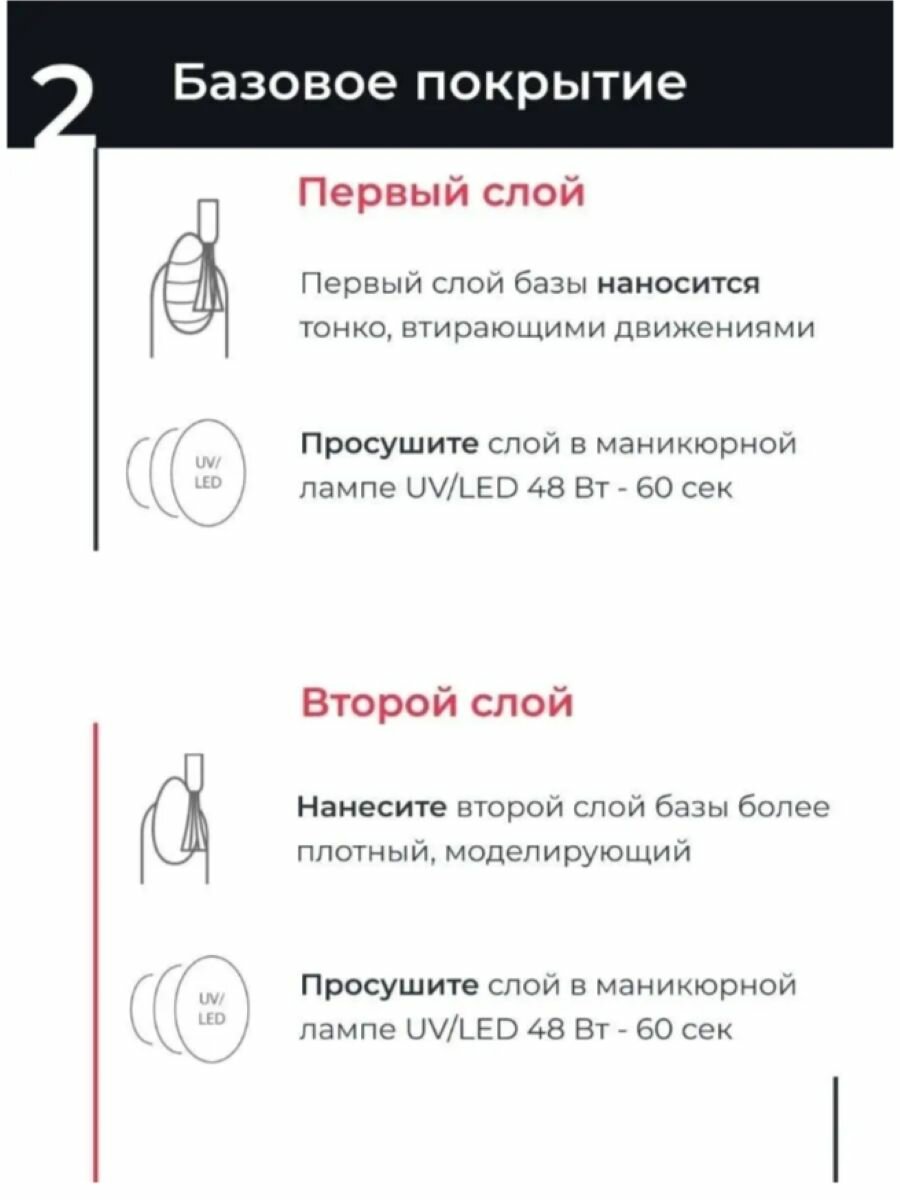 2 Базовое покрытие

Первый слой

Первый слой базы наносится тонко, втирающими движениями

UV/ LED

Просушите слой в маникюрной лампе UV/LED 48 Вт - 60 сек

Второй слой

Нанесите второй слой базы более плотный, моделирующий

UV/ LED

Просушите слой в маникюрной лампе UV/LED 48 Вт - 60 сек